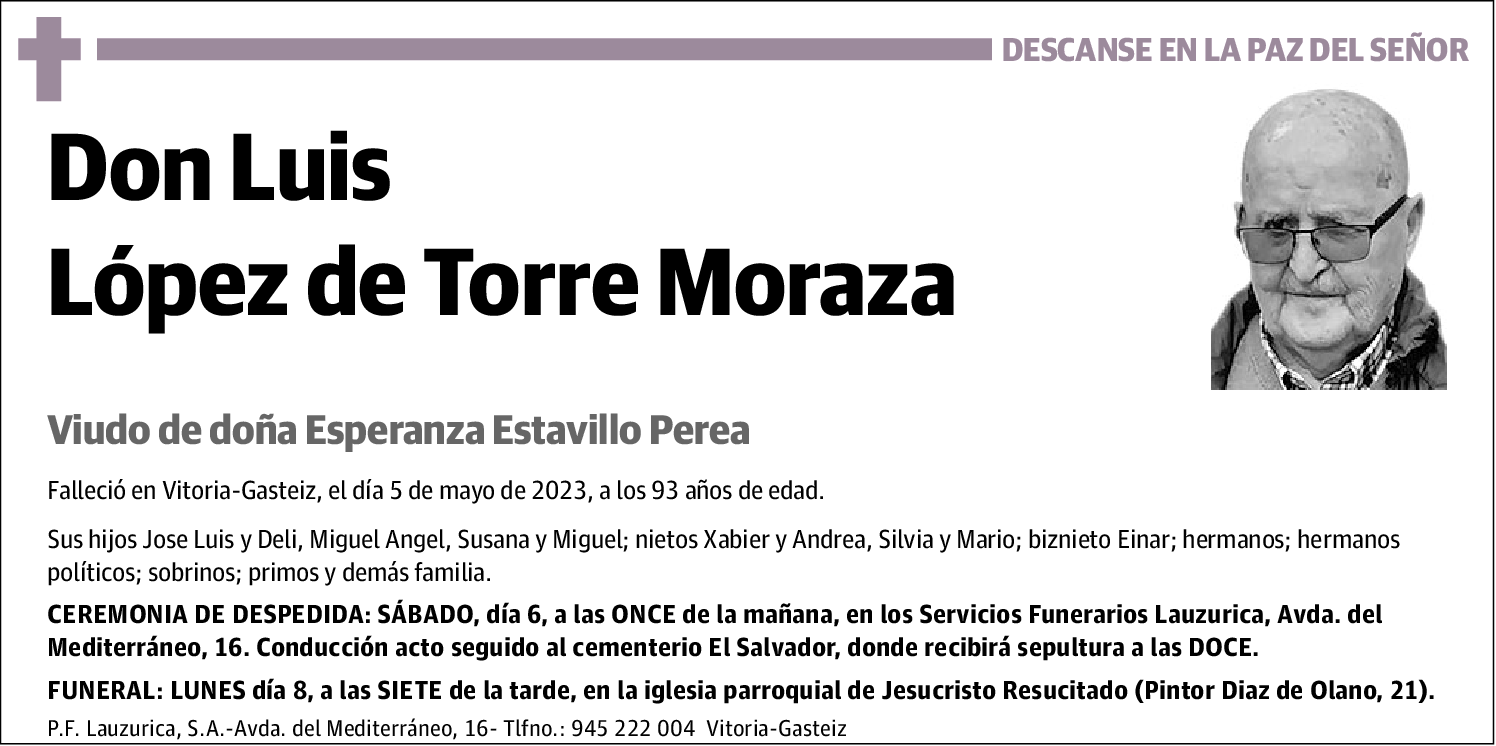 DESCANSE EN LA PAZ DEL SEÑOR

Don Luis
López de Torre Moraza

Viudo de doña Esperanza Estavillo Perea

Falleció en Vitoria-Gasteiz, el día 5 de mayo de 2023, a los 93 años de edad.

Sus hijos Jose Luis y Deli, Miguel Angel, Susana y Miguel; nietos Xabier y Andrea, Silvia y Mario; biznieto Einar; hermanos; hermanos políticos; sobrinos; primos y demás familia.

CEREMONIA DE DESPEDIDA: SÁBADO, día 6, a las ONCE de la mañana, en los Servicios Funerarios Lauzurica, Avda. del Mediterráneo, 16. Conducción acto seguido al cementerio El Salvador, donde recibirá sepultura a las DOCE.

FUNERAL: LUNES día 8, a las SIETE de la tarde, en la iglesia parroquial de Jesucristo Resucitado (Pintor Diaz de Olano, 21).

P.F. Lauzurica, S.A.-Avda. del Mediterráneo, 16- Tlfno.: 945 222 004 Vitoria-Gasteiz